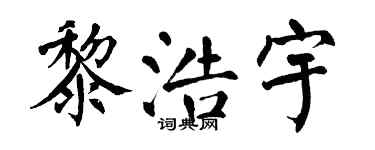 黎浩宇
词典网